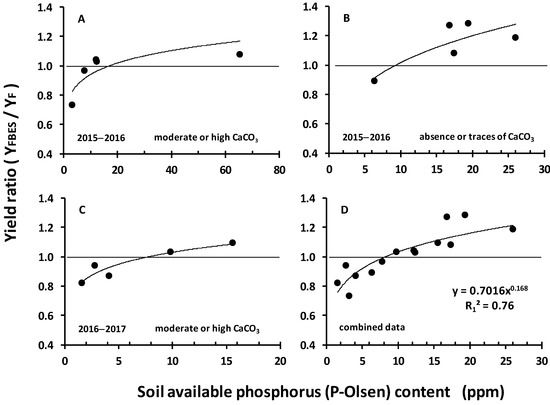 Yield ratio ( $Y_{FBES}$ / $Y_F$ )

A

1.4
1.2
1.0
0.8
0.6
0.4

2015–2016 moderate or high $CaCO_3$

0 20 40 60 80

B

1.4
1.2
1.0
0.8
0.6
0.4

2015–2016 absence or traces of $CaCO_3$

0 5 10 15 20 25 30

C

1.4
1.2
1.0
0.8
0.6
0.4

2016–2017 moderate or high $CaCO_3$

0 5 10 15 20

D

1.4
1.2
1.0
0.8
0.6
0.4

$y = 0.7016x^{0.168}$
$R_1^2 = 0.76$

combined data

0 5 10 15 20 25 30

Soil available phosphorus (P-Olsen) content (ppm)